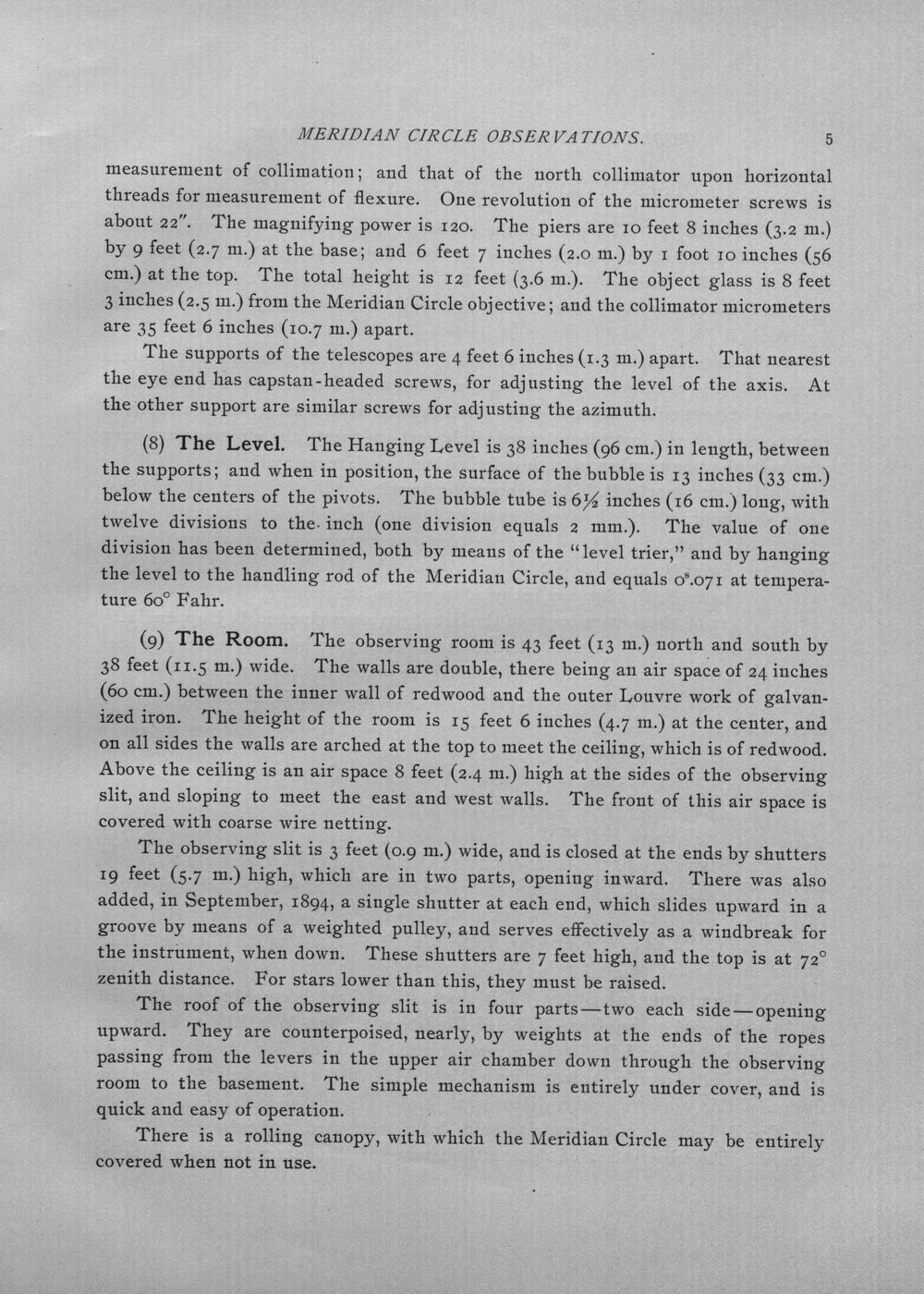 MERIDIAN CIRCLE OBSERVATIONS. 5

measurement of collimation; and that of the north collimator upon horizontal threads for measurement of flexure. One revolution of the micrometer screws is about 22". The magnifying power is 120. The piers are 10 feet 8 inches (3.2 m.) by 9 feet (2.7 m.) at the base; and 6 feet 7 inches (2.0 m.) by 1 foot 10 inches (56 cm.) at the top. The total height is 12 feet (3.6 m.). The object glass is 8 feet 3 inches (2.5 m.) from the Meridian Circle objective; and the collimator micrometers are 35 feet 6 inches (10.7 m.) apart.

The supports of the telescopes are 4 feet 6 inches (1.3 m.) apart. That nearest the eye end has capstan-headed screws, for adjusting the level of the axis. At the other support are similar screws for adjusting the azimuth.

(8) The Level. The Hanging Level is 38 inches (96 cm.) in length, between the supports; and when in position, the surface of the bubble is 13 inches (33 cm.) below the centers of the pivots. The bubble tube is 6½ inches (16 cm.) long, with twelve divisions to the inch (one division equals 2 mm.). The value of one division has been determined, both by means of the "level trier," and by hanging the level to the handling rod of the Meridian Circle, and equals $0^{s}.071$ at temperature 60° Fahr.

(9) The Room. The observing room is 43 feet (13 m.) north and south by 38 feet (11.5 m.) wide. The walls are double, there being an air space of 24 inches (60 cm.) between the inner wall of redwood and the outer Louvre work of galvanized iron. The height of the room is 15 feet 6 inches (4.7 m.) at the center, and on all sides the walls are arched at the top to meet the ceiling, which is of redwood. Above the ceiling is an air space 8 feet (2.4 m.) high at the sides of the observing slit, and sloping to meet the east and west walls. The front of this air space is covered with coarse wire netting.

The observing slit is 3 feet (0.9 m.) wide, and is closed at the ends by shutters 19 feet (5.7 m.) high, which are in two parts, opening inward. There was also added, in September, 1894, a single shutter at each end, which slides upward in a groove by means of a weighted pulley, and serves effectively as a windbreak for the instrument, when down. These shutters are 7 feet high, and the top is at 72° zenith distance. For stars lower than this, they must be raised.

The roof of the observing slit is in four parts—two each side—opening upward. They are counterpoised, nearly, by weights at the ends of the ropes passing from the levers in the upper air chamber down through the observing room to the basement. The simple mechanism is entirely under cover, and is quick and easy of operation.

There is a rolling canopy, with which the Meridian Circle may be entirely covered when not in use.